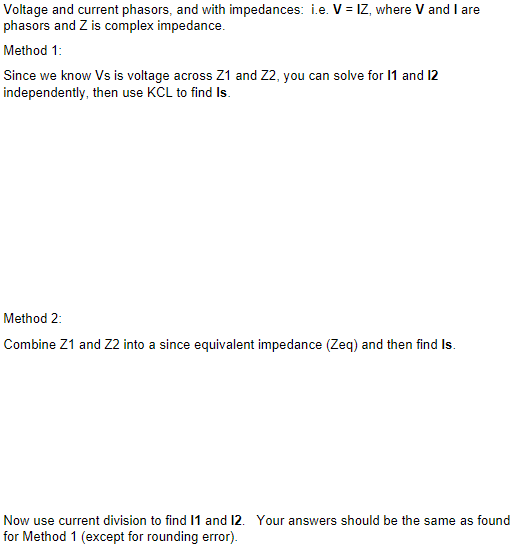 Voltage and current phasors, and with impedances: i.e. V = IZ, where V and I are phasors and Z is complex impedance.

Method 1:

Since we know Vs is voltage across Z1 and Z2, you can solve for I1 and I2 independently, then use KCL to find Is.

Method 2:

Combine Z1 and Z2 into a since equivalent impedance (Zeq) and then find Is.

Now use current division to find I1 and I2. Your answers should be the same as found for Method 1 (except for rounding error).